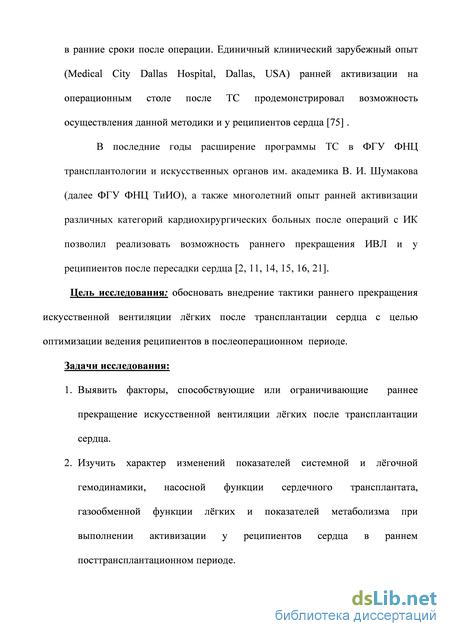 в ранние сроки после операции. Единичный клинический зарубежный опыт (Medical City Dallas Hospital, Dallas, USA) ранней активизации на операционным столе после ТС продемонстрировал возможность осуществления данной методики и у реципиентов сердца [75] .

В последние годы расширение программы ТС в ФГУ ФНЦ трансплантологии и искусственных органов им. академика В. И. Шумакова (далее ФГУ ФНЦ ТиИО), а также многолетний опыт ранней активизации различных категорий кардиохирургических больных после операций с ИК позволил реализовать возможность раннего прекращения ИВЛ и у реципиентов после пересадки сердца [2, 11, 14, 15, 16, 21].

Цель исследования: обосновать внедрение тактики раннего прекращения искусственной вентиляции лёгких после трансплантации сердца с целью оптимизации ведения реципиентов в послеоперационном периоде.

Задачи исследования:

1. Выявить факторы, способствующие или ограничивающие раннее прекращение искусственной вентиляции лёгких после трансплантации сердца.

2. Изучить характер изменений показателей системной и лёгочной гемодинамики, насосной функции сердечного трансплантата, газообменной функции лёгких и показателей метаболизма при выполнении активизации у реципиентов сердца в раннем посттрансплантационном периоде.

dsLib.net
библиотека диссертаций